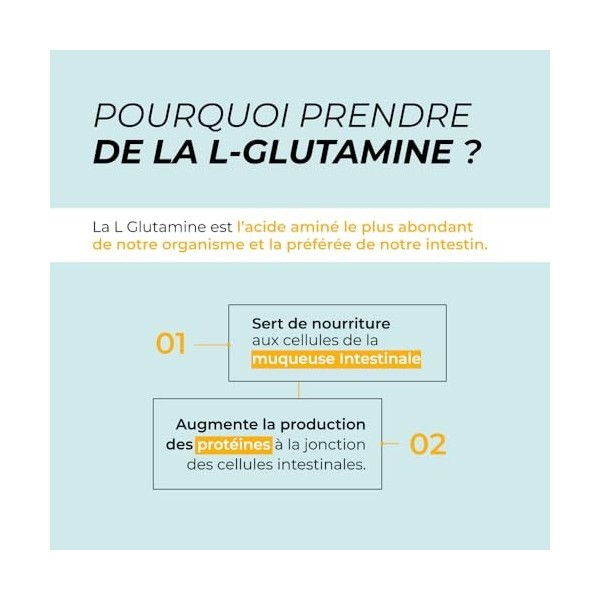 POURQUOI PRENDRE
DE LA L-GLUTAMINE ?

La L Glutamine est l'acide aminé le plus abondant de notre organisme et la préférée de notre intestin.

01

Sert de nourriture aux cellules de la muqueuse intestinale

Augmente la production des protéines à la jonction des cellules intestinales.

02